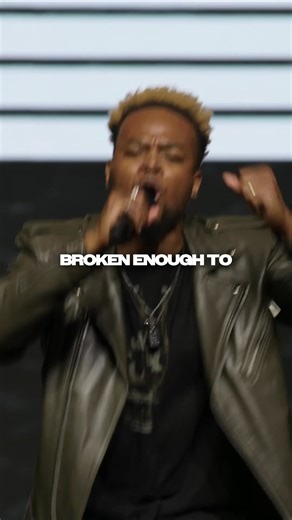 BROKEN ENOUGH TO